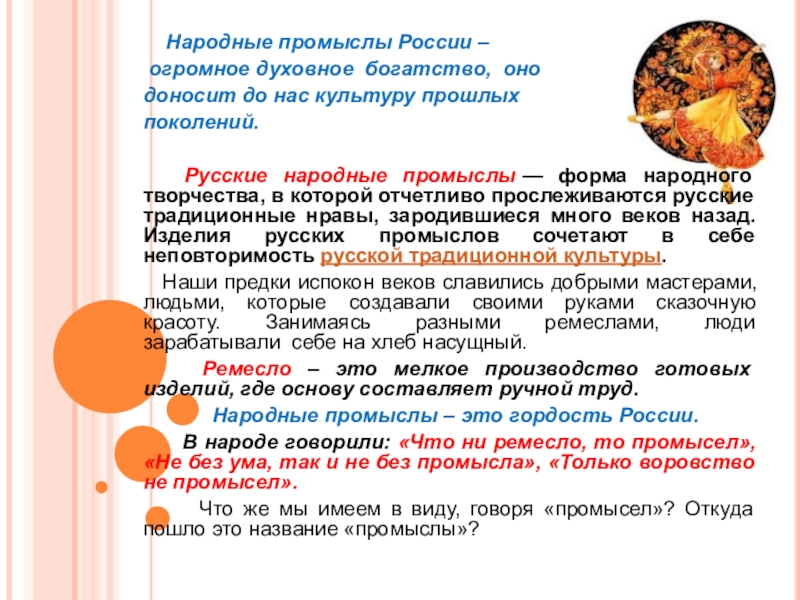 Народные промыслы России – огромное духовное богатство, оно доносит до нас культуру прошлых поколений.

Русские народные промыслы — форма народного творчества, в которой отчетливо прослеживаются русские традиционные нравы, зародившиеся много веков назад. Изделия русских промыслов сочетают в себе неповторимость русской традиционной культуры.

Наши предки испокон веков славились добрыми мастерами, людьми, которые создавали своими руками сказочную красоту. Занимаясь разными ремеслами, люди зарабатывали себе на хлеб насущный.

Ремесло – это мелкое производство готовых изделий, где основу составляет ручной труд.

Народные промыслы – это гордость России.

В народе говорили: «Что ни ремесло, то промысел», «Не без ума, так и не без промысла», «Только воровство не промысел».

Что же мы имеем в виду, говоря «промысел»? Откуда пошло это название «промыслы»?